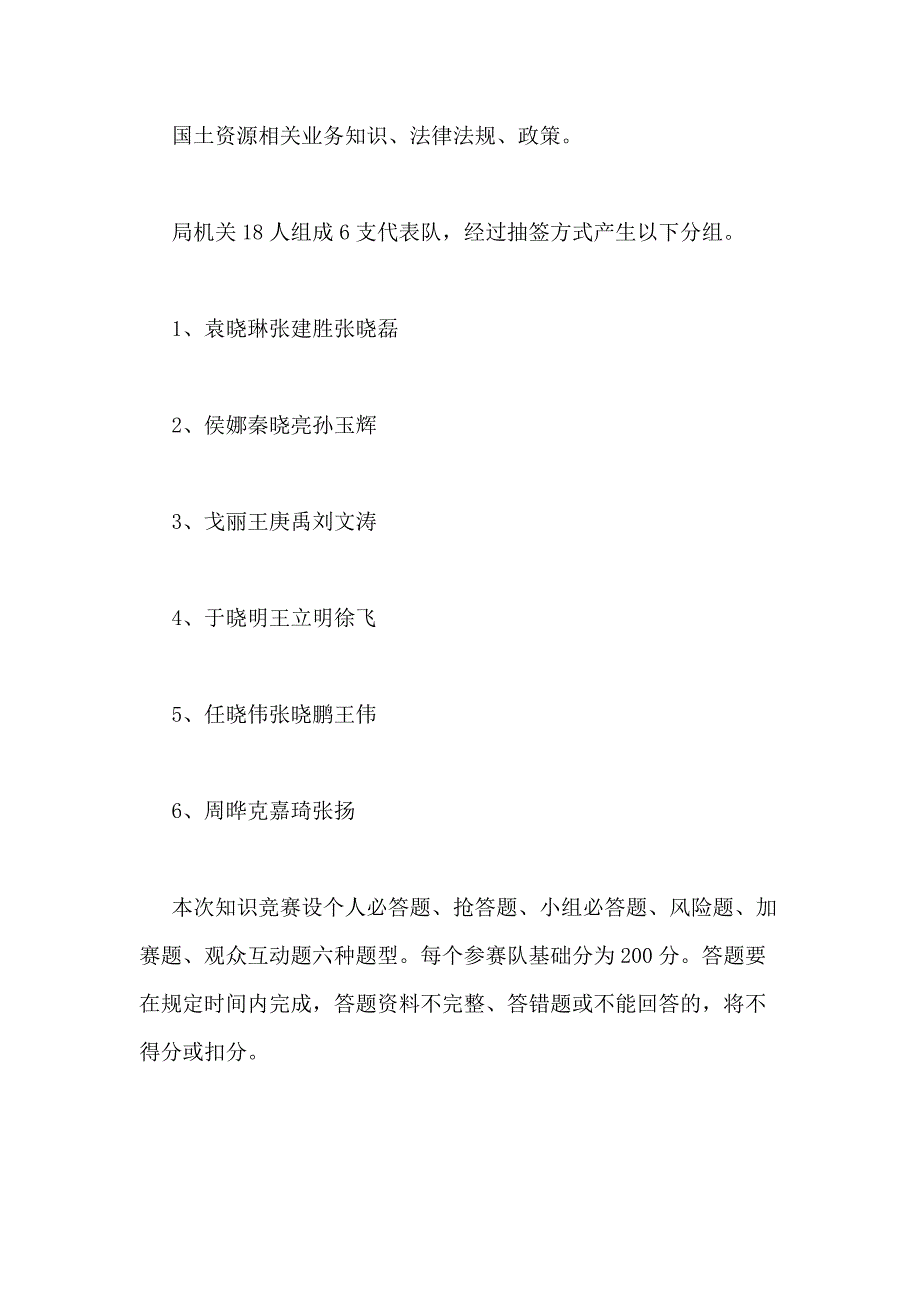 国土资源相关业务知识、法律法规、政策。

局机关 18 人组成 6 支代表队，经过抽签方式产生以下分组。

1、袁晓琳张建胜张晓磊

2、侯娜秦晓亮孙玉辉

3、戈丽王庚禹刘文涛

4、于晓明王立明徐飞

5、任晓伟张晓鹏王伟

6、周晔克嘉琦张扬

本次知识竞赛设个人必答题、抢答题、小组必答题、风险题、加赛题、观众互动题六种题型。每个参赛队基础分为 200 分。答题要在规定时间内完成，答题资料不完整、答错题或不能回答的，将不得分或扣分。